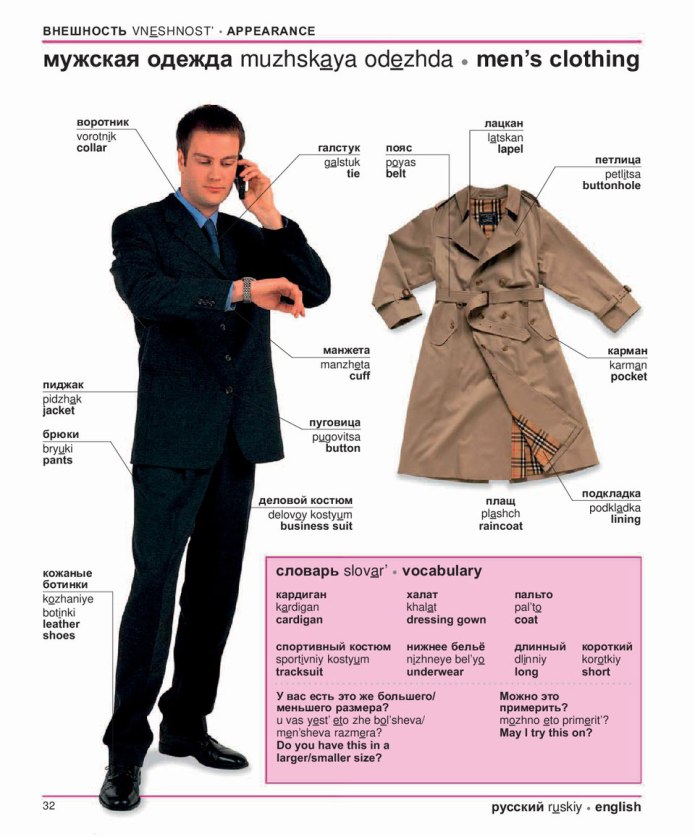 ВНЕШНОСТЬ VNESHNOST' • APPEARANCE

мужская одежда muzhskaya odezhda • men's clothing

воротник
vorotnik
collar

галстук
galstuk
tie

пояс
poyas
belt

лацкан
latskan
lapel

петлица
petlitsa
buttonhole

манжета
manzheta
cuff

карман
karman
pocket

пиджак
pidzhak
jacket

брюки
bryuki
pants

пуговица
pugovitsa
button

деловой костюм
delovoy kostyum
business suit

плащ
plashch
raincoat

подкладка
podkladka
lining

кожаные ботинки
kozhaniye botinki
leather shoes

словарь slovar' • vocabulary

кардиган
kardigan
cardigan

халат
khalat
dressing gown

пальто
pal'to
coat

спортивный костюм
sportivniy kostyum
tracksuit

нижнее бельё
nizhneye bel'yo
underwear

длинный
dlinniy
long

короткий
korotkiy
short

У вас есть это же большего/меньшего размера?
u vas yest' eto zhe bol'sheva/men'sheva razmera?
Do you have this in a larger/smaller size?

Можно это примерить?
mozhno eto primerit'?
May I try this on?

32

русский ruskiy • english